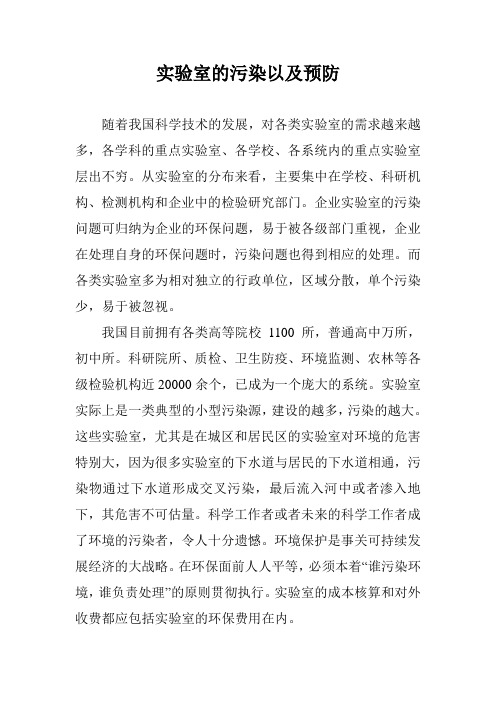 实验室的污染以及预防

随着我国科学技术的发展，对各类实验室的需求越来越多，各学科的重点实验室、各学校、各系统内的重点实验室层出不穷。从实验室的分布来看，主要集中在学校、科研机构、检测机构和企业中的检验研究部门。企业实验室的污染问题可归纳为企业的环保问题，易于被各级部门重视，企业在处理自身的环保问题时，污染问题也得到相应的处理。而各类实验室多为相对独立的行政单位，区域分散，单个污染少，易于被忽视。

我国目前拥有各类高等院校 1100 所，普通高中万所，初中所。科研院所、质检、卫生防疫、环境监测、农林等各级检验机构近 20000 余个，已成为一个庞大的系统。实验室实际上是一类典型的小型污染源，建设的越多，污染的越大。这些实验室，尤其是在城区和居民区的实验室对环境的危害特别大，因为很多实验室的下水道与居民的下水道相通，污染物通过下水道形成交叉污染，最后流入河中或者渗入地下，其危害不可估量。科学工作者或者未来的科学工作者成了环境的污染者，令人十分遗憾。环境保护是事关可持续发展经济的大战略。在环保面前人人平等，必须本着“谁污染环境，谁负责处理”的原则贯彻执行。实验室的成本核算和对外收费都应包括实验室的环保费用在内。